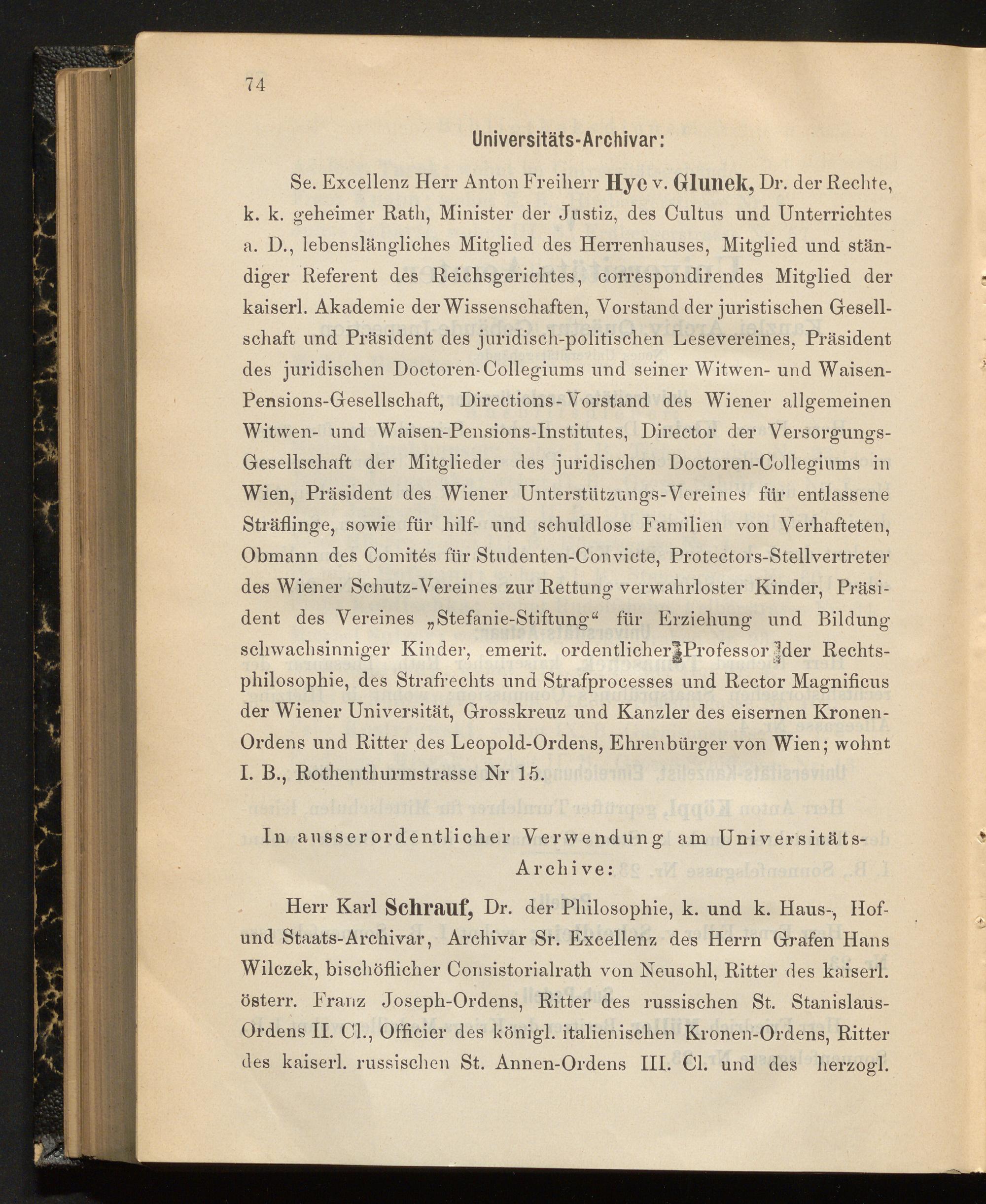 74

Universitäts-Archivar:

Se. Excellenz Herr Anton Freiherr Hye v. Glunek, Dr. der Rechte, k. k. geheimer Rath, Minister der Justiz, des Cultus und Unterrichtes a. D., lebenslängliches Mitglied des Herrenhauses, Mitglied und ständiger Referent des Reichsgerichtes, correspondirendes Mitglied der kaiserl. Akademie der Wissenschaften, Vorstand der juristischen Gesellschaft und Präsident des juridisch-politischen Lesevereines, Präsident des juridischen Doctoren-Collegiums und seiner Witwen- und Waisen-Pensions-Gesellschaft, Directions-Vorstand des Wiener allgemeinen Witwen- und Waisen-Pensions-Institutes, Director der Versorgungs-Gesellschaft der Mitglieder des juridischen Doctoren-Collegiums in Wien, Präsident des Wiener Unterstützungs-Vereines für entlassene Sträflinge, sowie für hilf- und schuldlose Familien von Verhafteten, Obmann des Comités für Studenten-Convicte, Protectors-Stellvertreter des Wiener Schutz-Vereines zur Rettung verwahrloster Kinder, Präsident des Vereines „Stefanie-Stiftung“ für Erziehung und Bildung schwachsinniger Kinder, emerit. ordentlicher Professor der Rechtsphilosophie, des Strafrechts und Strafprocesses und Rector Magnificus der Wiener Universität, Grosskreuz und Kanzler des eisernen Kronen-Ordens und Ritter des Leopold-Ordens, Ehrenbürger von Wien; wohnt I. B., Rothenthurmstrasse Nr 15.

In ausserordentlicher Verwendung am Universitäts-Archive:

Herr Karl Schrauf, Dr. der Philosophie, k. und k. Haus-, Hof- und Staats-Archivar, Archivar Sr. Excellenz des Herrn Grafen Hans Wilczek, bischöflicher Consistorialrath von Neusohl, Ritter des kaiserl. österr. Franz Joseph-Ordens, Ritter des russischen St. Stanislaus-Ordens II. Cl., Officier des königl. italienischen Kronen-Ordens, Ritter des kaiserl. russischen St. Annen-Ordens III. Cl. und des herzogl.